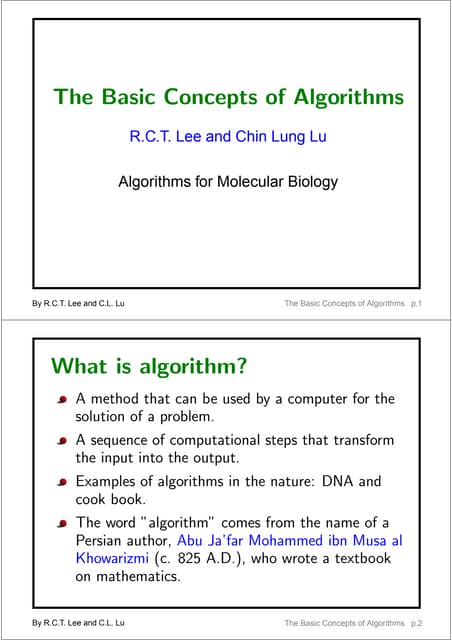 The Basic Concepts of Algorithms

R.C.T. Lee and Chin Lung Lu

Algorithms for Molecular Biology

By R.C.T. Lee and C.L. Lu

The Basic Concepts of Algorithms p.1

What is algorithm?

A method that can be used by a computer for the solution of a problem.

A sequence of computational steps that transform the input into the output.

Examples of algorithms in the nature: DNA and cook book.

The word "algorithm" comes from the name of a Persian author, Abu Ja'far Mohammed ibn Musa al Khowarizmi (c. 825 A.D.), who wrote a textbook on mathematics.

By R.C.T. Lee and C.L. Lu

The Basic Concepts of Algorithms p.2